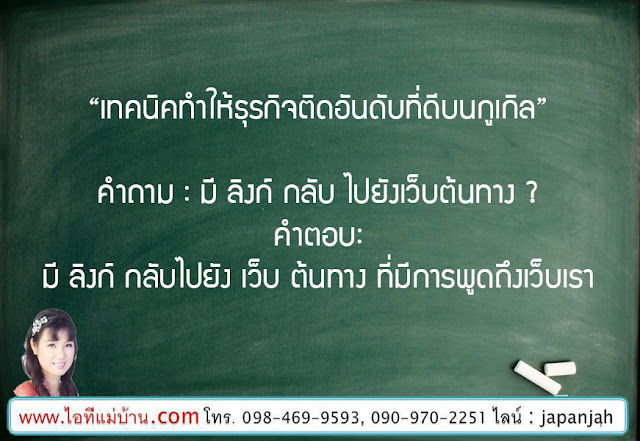 “เทคนิคทำให้ธุรกิจติดอันดับที่ดีบนกูเกิล”

คำถาม : มี ลิงก์ กลับ ไปยังเว็บต้นทาง ?
คำตอบ:
มี ลิงก์ กลับไปยัง เว็บ ต้นทาง ที่มีการพูดถึงเว็บเรา

www.ไอทีแม่บ้าน.com โทร. 098-469-9593, 090-970-2251 ไลน์ : japanjah